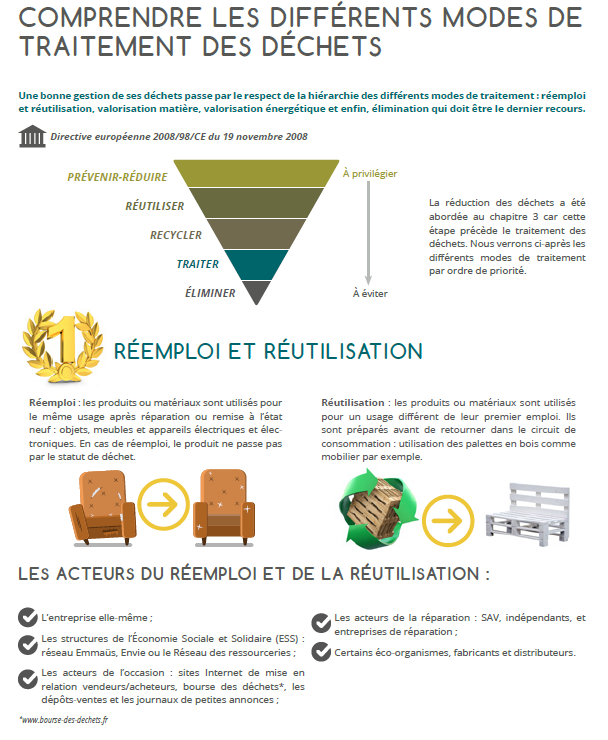 COMPRENDRE LES DIFFÉRENTS MODES DE TRAITEMENT DES DÉCHETS

Une bonne gestion de ses déchets passe par le respect de la hiérarchie des différents modes de traitement : réemploi et réutilisation, valorisation matière, valorisation énergétique et enfin, élimination qui doit être le dernier recours.

Directive européenne 2008/98/CE du 19 novembre 2008

PRÉVENIR-RÉDUIRE
RÉUTILISER
RECYCLER
TRAITER
ÉLIMINER

À privilégier
À éviter

La réduction des déchets a été abordée au chapitre 3 car cette étape précède le traitement des déchets. Nous verrons ci-après les différents modes de traitement par ordre de priorité.

1

RÉEMPLOI ET RÉUTILISATION

Réemploi : les produits ou matériaux sont utilisés pour le même usage après réparation ou remise à l'état neuf : objets, meubles et appareils électriques et électroniques. En cas de réemploi, le produit ne passe pas par le statut de déchet.

Réutilisation : les produits ou matériaux sont utilisés pour un usage différent de leur premier emploi. Ils sont préparés avant de retourner dans le circuit de consommation : utilisation des palettes en bois comme mobilier par exemple.

LES ACTEURS DU RÉEMPLOI ET DE LA RÉUTILISATION :

L'entreprise elle-même ;

Les structures de l'Économie Sociale et Solidaire (ESS) : réseau Emmaüs, Envie ou le Réseau des ressourceries ;

Les acteurs de l'occasion : sites Internet de mise en relation vendeurs/acheteurs, bourse des déchets*, les dépôts-ventes et les journaux de petites annonces ;

Les acteurs de la réparation : SAV, indépendants, et entreprises de réparation ;

Certains éco-organismes, fabricants et distributeurs.

*www.bourse-des-dechets.fr